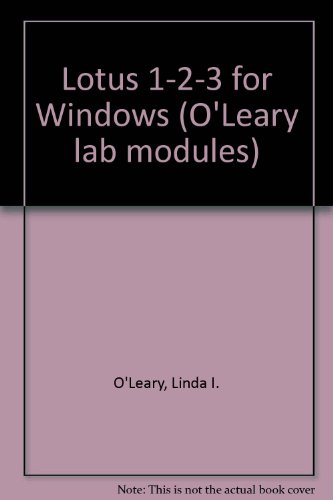 Lotus 1-2-3 for Windows (O'Leary lab modules)

O'Leary, Linda I.

Note: This is not the actual book cover